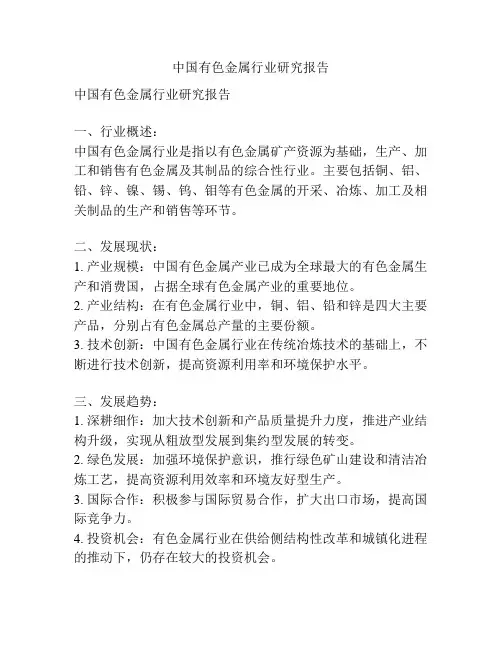 中国有色金属行业研究报告

中国有色金属行业研究报告

一、行业概述：
中国有色金属行业是指以有色金属矿产资源为基础，生产、加工和销售有色金属及其制品的综合性行业。主要包括铜、铝、铅、锌、镍、锡、钨、钼等有色金属的开采、冶炼、加工及相关制品的生产和销售等环节。

二、发展现状：
1. 产业规模：中国有色金属产业已成为全球最大的有色金属生产和消费国，占据全球有色金属产业的重要地位。
2. 产业结构：在有色金属行业中，铜、铝、铅和锌是四大主要产品，分别占有色金属总产量的主要份额。
3. 技术创新：中国有色金属行业在传统冶炼技术的基础上，不断进行技术创新，提高资源利用率和环境保护水平。

三、发展趋势：
1. 深耕细作：加大技术创新和产品质量提升力度，推进产业结构升级，实现从粗放型发展到集约型发展的转变。
2. 绿色发展：加强环境保护意识，推行绿色矿山建设和清洁冶炼工艺，提高资源利用效率和环境友好型生产。
3. 国际合作：积极参与国际贸易合作，扩大出口市场，提高国际竞争力。
4. 投资机会：有色金属行业在供给侧结构性改革和城镇化进程的推动下，仍存在较大的投资机会。